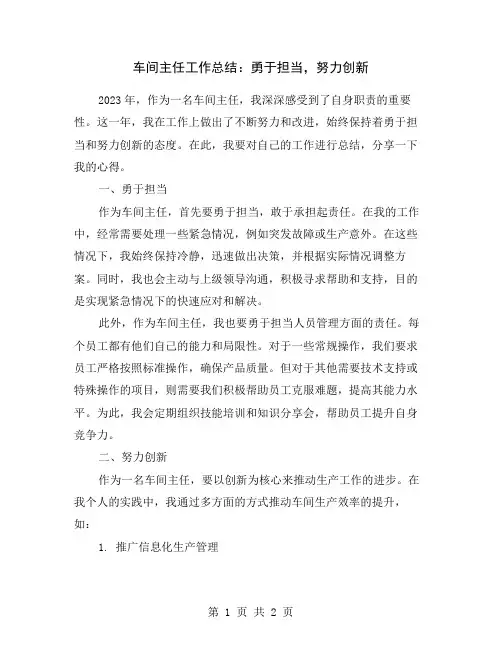 车间主任工作总结：勇于担当，努力创新

2023年，作为一名车间主任，我深深感受到了自身职责的重要性。这一年，我在工作上做出了不断努力和改进，始终保持着勇于担当和努力创新的态度。在此，我要对自己的工作进行总结，分享一下我的心得。

一、勇于担当

作为车间主任，首先要勇于担当，敢于承担起责任。在我的工作中，经常需要处理一些紧急情况，例如突发故障或生产意外。在这些情况下，我始终保持冷静，迅速做出决策，并根据实际情况调整方案。同时，我也会主动与上级领导沟通，积极寻求帮助和支持，目的是实现紧急情况下的快速应对和解决。

此外，作为车间主任，我也要勇于担当人员管理方面的责任。每个员工都有他们自己的能力和局限性。对于一些常规操作，我们要求员工严格按照标准操作，确保产品质量。但对于其他需要技术支持或特殊操作的项目，则需要我们积极帮助员工克服难题，提高其能力水平。为此，我会定期组织技能培训和知识分享会，帮助员工提升自身竞争力。

二、努力创新

作为一名车间主任，要以创新为核心来推动生产工作的进步。在我个人的实践中，我通过多方面的方式推动车间生产效率的提升，如：

1. 推广信息化生产管理

第 1 页 共 2 页